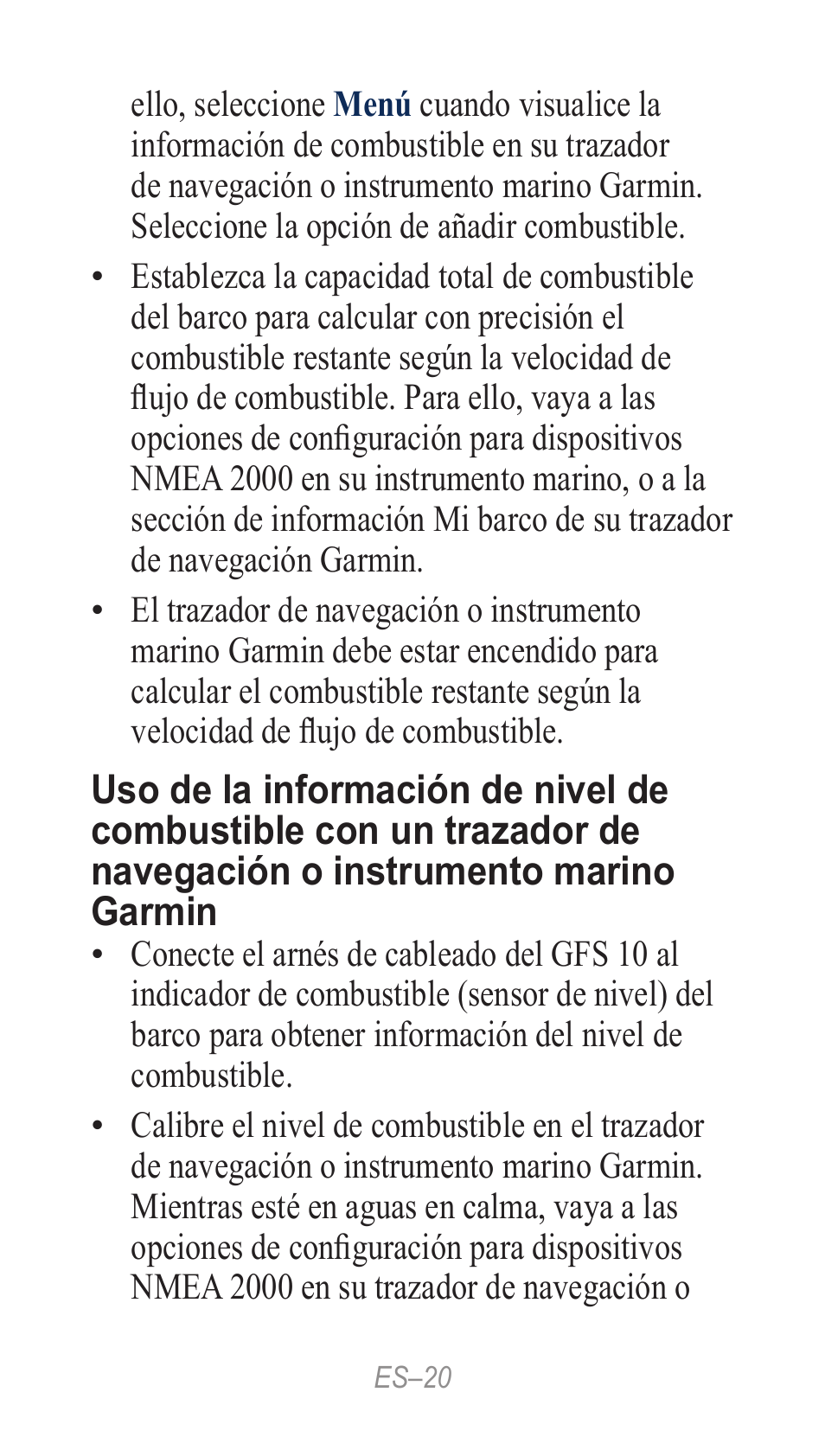 ello, seleccione Menú cuando visualice la información de combustible en su trazador de navegación o instrumento marino Garmin. Seleccione la opción de añadir combustible.

• Establezca la capacidad total de combustible del barco para calcular con precisión el combustible restante según la velocidad de flujo de combustible. Para ello, vaya a las opciones de configuración para dispositivos NMEA 2000 en su instrumento marino, o a la sección de información Mi barco de su trazador de navegación Garmin.

• El trazador de navegación o instrumento marino Garmin debe estar encendido para calcular el combustible restante según la velocidad de flujo de combustible.

Uso de la información de nivel de combustible con un trazador de navegación o instrumento marino Garmin

• Conecte el arnés de cableado del GFS 10 al indicador de combustible (sensor de nivel) del barco para obtener información del nivel de combustible.

• Calibre el nivel de combustible en el trazador de navegación o instrumento marino Garmin. Mientras esté en aguas en calma, vaya a las opciones de configuración para dispositivos NMEA 2000 en su trazador de navegación o

ES–20